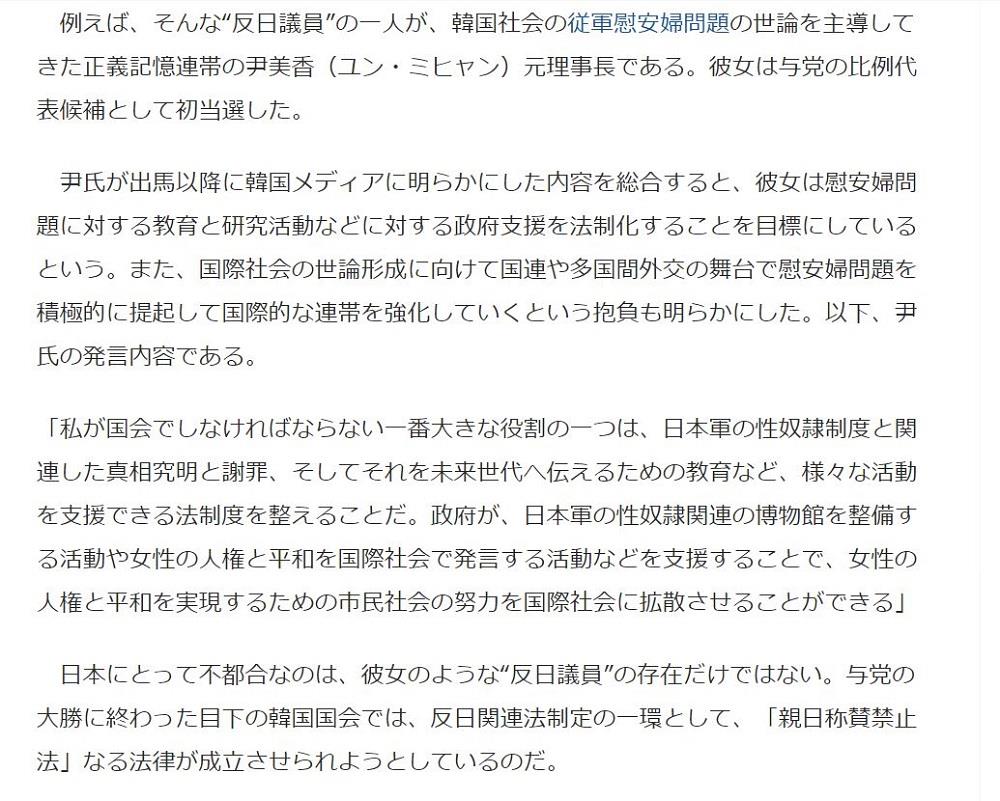 例えば、そんな“反日議員”の一人が、韓国社会の従軍慰安婦問題の世論を主導してきた正義記憶連帯の尹美香（ユン・ミヒャン）元理事長である。彼女は与党の比例代表候補として初当選した。

尹氏が出馬以降に韓国メディアに明らかにした内容を総合すると、彼女は慰安婦問題に対する教育と研究活動などに対する政府支援を法制化することを目標にしているという。また、国際社会の世論形成に向けて国連や多国間外交の舞台で慰安婦問題を積極的に提起して国際的な連帯を強化していくという抱負も明らかにした。以下、尹氏の発言内容である。

「私が国会でしなければならない一番大きな役割の一つは、日本軍の性奴隷制度と関連した真相究明と謝罪、そしてそれを未来世代へ伝えるための教育など、様々な活動を支援できる法制度を整えることだ。政府が、日本軍の性奴隷関連の博物館を整備する活動や女性の人権と平和を国際社会で発言する活動などを支援することで、女性の人権と平和を実現するための市民社会の努力を国際社会に拡散させることができる」

日本にとって不都合なのは、彼女のような“反日議員”の存在だけではない。与党の大勝に終わった目下の韓国国会では、反日関連法制定の一環として、「親日称賛禁止法」なる法律が成立させられようとしているのだ。